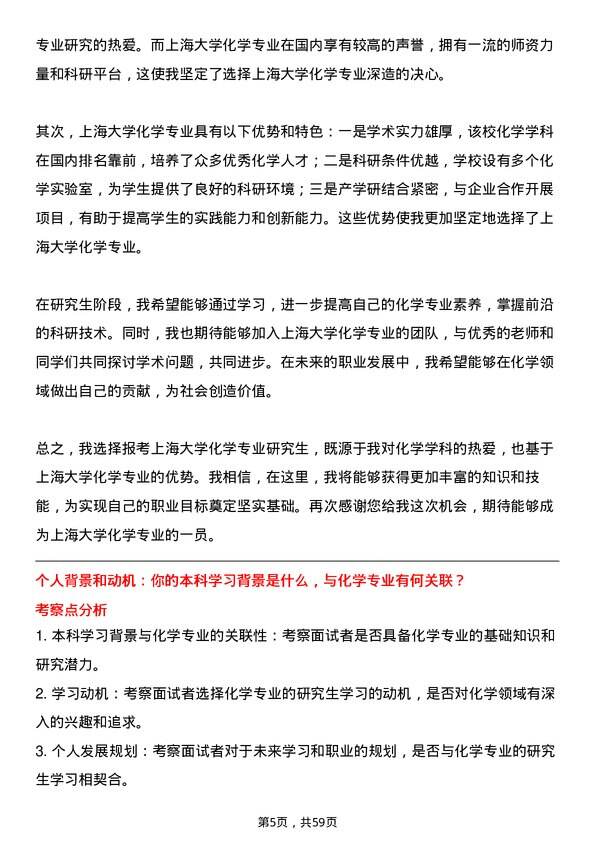 专业研究的热爱。而上海大学化学专业在国内享有较高的声誉，拥有一流的师资力量和科研平台，这使我坚定了选择上海大学化学专业深造的决心。

其次，上海大学化学专业具有以下优势和特色：一是学术实力雄厚，该校化学学科在国内排名靠前，培养了众多优秀化学人才；二是科研条件优越，学校设有多个化学实验室，为学生提供了良好的科研环境；三是产学研结合紧密，与企业合作开展项目，有助于提高学生的实践能力和创新能力。这些优势使我更加坚定地选择了上海大学化学专业。

在研究生阶段，我希望能够通过学习，进一步提高自己的化学专业素养，掌握前沿的科研技术。同时，我也期待能够加入上海大学化学专业的团队，与优秀的老师和同学们共同探讨学术问题，共同进步。在未来的职业发展中，我希望能够在化学领域做出自己的贡献，为社会创造价值。

总之，我选择报考上海大学化学专业研究生，既源于我对化学学科的热爱，也基于上海大学化学专业的优势。我相信，在这里，我将能够获得更加丰富的知识和技能，为实现自己的职业目标奠定坚实基础。再次感谢您给我这次机会，期待能够成为上海大学化学专业的一员。

个人背景和动机：你的本科学习背景是什么，与化学专业有何关联？
考察点分析
1. 本科学习背景与化学专业的关联性：考察面试者是否具备化学专业的基础知识和研究潜力。
2. 学习动机：考察面试者选择化学专业的研究生学习的动机，是否对化学领域有深入的兴趣和追求。
3. 个人发展规划：考察面试者对于未来学习和职业的规划，是否与化学专业的研究生学习相契合。

第5页，共59页